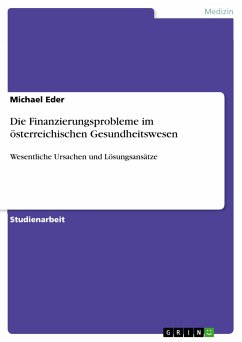 Medizin

Michael Eder

Die Finanzierungsprobleme im österreichischen Gesundheitswesen

Wesentliche Ursachen und Lösungsansätze

Studienarbeit

GRIN